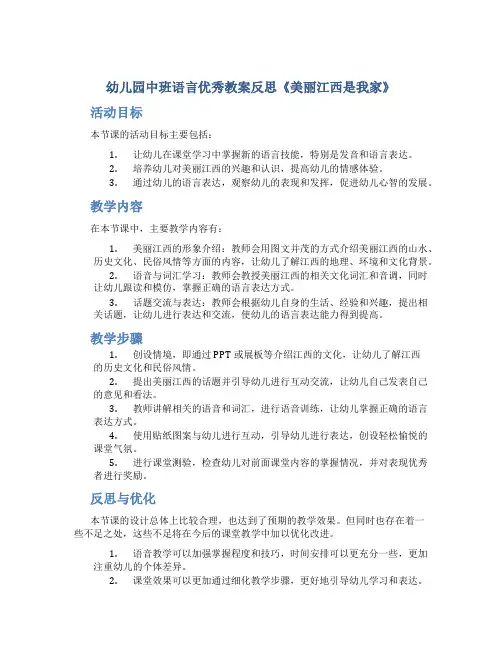 幼儿园中班语言优秀教案反思《美丽江西是我家》

活动目标

本节课的活动目标主要包括：

1. 让幼儿在课堂学习中掌握新的语言技能，特别是发音和语言表达。
2. 培养幼儿对美丽江西的兴趣和认识，提高幼儿的情感体验。
3. 通过幼儿的语言表达，观察幼儿的表现和发挥，促进幼儿心智的发展。

教学内容

在本节课中，主要教学内容有：

1. 美丽江西的形象介绍：教师会用图文并茂的方式介绍美丽江西的山水、历史文化、民俗风情等方面的内容，让幼儿了解江西的地理、环境和文化背景。
2. 语音与词汇学习：教师会教授美丽江西的相关文化词汇和音调，同时让幼儿跟读和模仿，掌握正确的语言表达方式。
3. 话题交流与表达：教师会根据幼儿自身的生活、经验和兴趣，提出相关话题，让幼儿进行表达和交流，使幼儿的语言表达能力得到提高。

教学步骤

1. 创设情境，即通过PPT或展板等介绍江西的文化，让幼儿了解江西的历史文化和民俗风情。
2. 提出美丽江西的话题并引导幼儿进行互动交流，让幼儿自己发表自己的意见和看法。
3. 教师讲解相关的语音和词汇，进行语音训练，让幼儿掌握正确的语言表达方式。
4. 使用贴纸图案与幼儿进行互动，引导幼儿进行表达，创设轻松愉悦的课堂气氛。
5. 进行课堂测验，检查幼儿对前面课堂内容的掌握情况，并对表现优秀者进行奖励。

反思与优化

本节课的设计总体上比较合理，也达到了预期的教学效果。但同时也存在着一些不足之处，这些不足将在今后的课堂教学中加以优化改进。

1. 语音教学可以加强掌握程度和技巧，时间安排可以更充分一些，更加注重幼儿的个体差异。
2. 课堂效果可以更加通过细化教学步骤，更好地引导幼儿学习和表达。